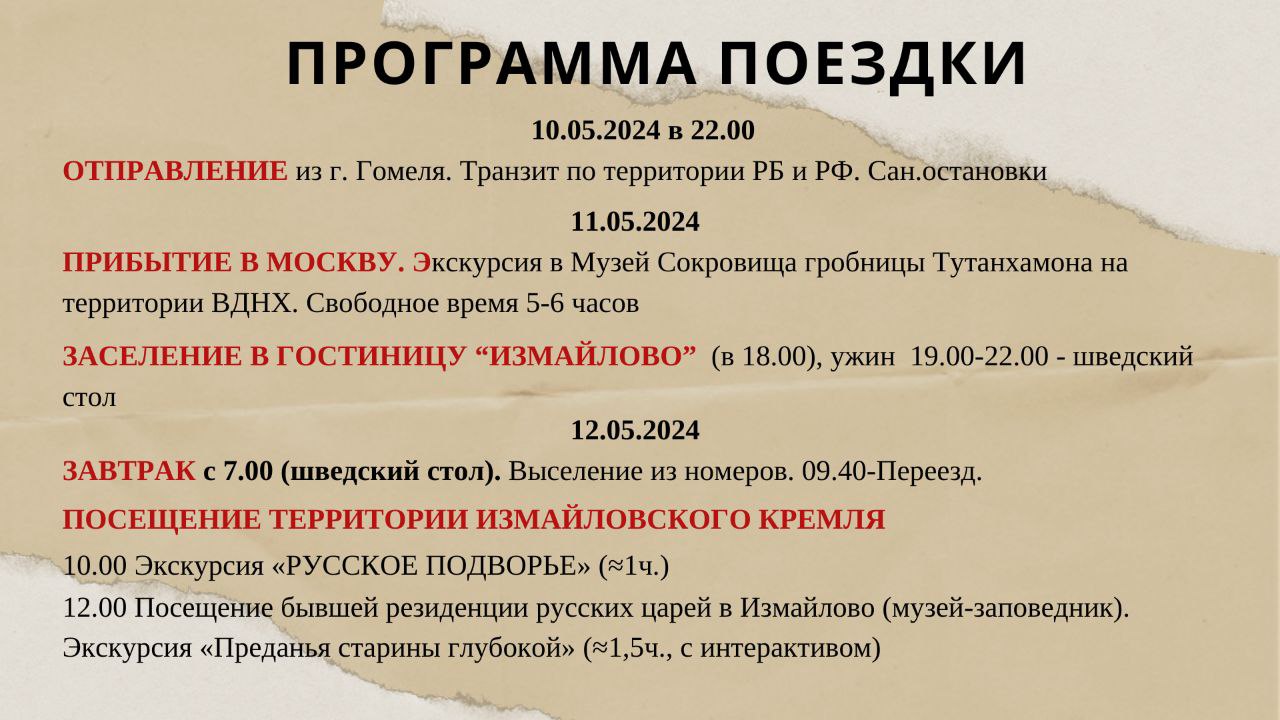 ПРОГРАММА ПОЕЗДКИ

10.05.2024 в 22.00

ОТПРАВЛЕНИЕ из г. Гомеля. Транзит по территории РБ и РФ. Сан.остановки

11.05.2024

ПРИБЫТИЕ В МОСКВУ. Экскурсия в Музей Сокровища гробницы Тутанхамона на территории ВДНХ. Свободное время 5-6 часов

ЗАСЕЛЕНИЕ В ГОСТИНИЦУ "ИЗМАЙЛОВО" (в 18.00), ужин 19.00-22.00 - шведский стол

12.05.2024

ЗАВТРАК с 7.00 (шведский стол). Выселение из номеров. 09.40-Переезд.

ПОСЕЩЕНИЕ ТЕРРИТОРИИ ИЗМАЙЛОВСКОГО КРЕМЛЯ

10.00 Экскурсия «РУССКОЕ ПОДВОРЬЕ» (≈1ч.)
12.00 Посещение бывшей резиденции русских царей в Измайлово (музей-заповедник). Экскурсия «Преданья старины глубокой» (≈1,5ч., с интерактивом)